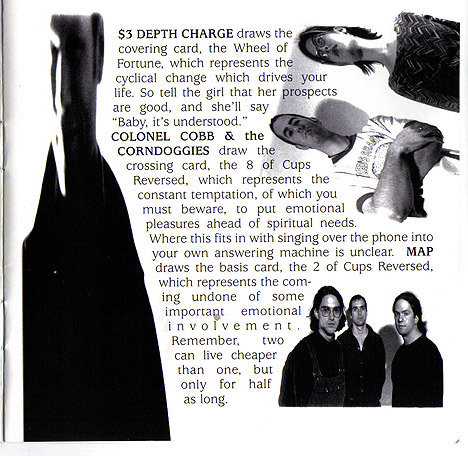 $3 DEPTH CHARGE draws the covering card, the Wheel of Fortune, which represents the cyclical change which drives your life. So tell the girl that her prospects are good, and she'll say "Baby, it's understood." COLONEL COBB & the CORNDOGGIES draw the crossing card, the 8 of Cups Reversed, which represents the constant temptation, of which you must beware, to put emotional pleasures ahead of spiritual needs. Where this fits in with singing over the phone into your own answering machine is unclear. MAP draws the basis card, the 2 of Cups Reversed, which represents the coming undone of some important emotional involvement. Remember, two can live cheaper than one, but only for half as long.